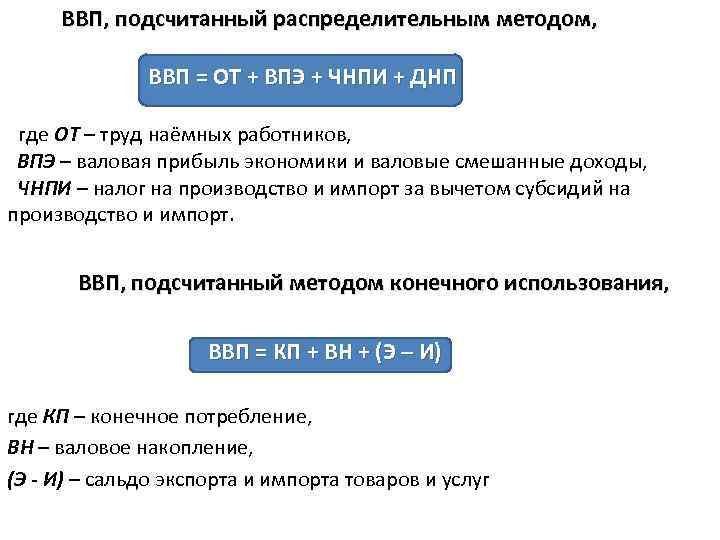 ВВП, подсчитанный распределительным методом,

ВВП = ОТ + ВПЭ + ЧНПИ + ДНП

где ОТ – труд наёмных работников,
ВПЭ – валовая прибыль экономики и валовые смешанные доходы,
ЧНПИ – налог на производство и импорт за вычетом субсидий на производство и импорт.

ВВП, подсчитанный методом конечного использования,

ВВП = КП + ВН + (Э – И)

где КП – конечное потребление,
ВН – валовое накопление,
(Э - И) – сальдо экспорта и импорта товаров и услуг